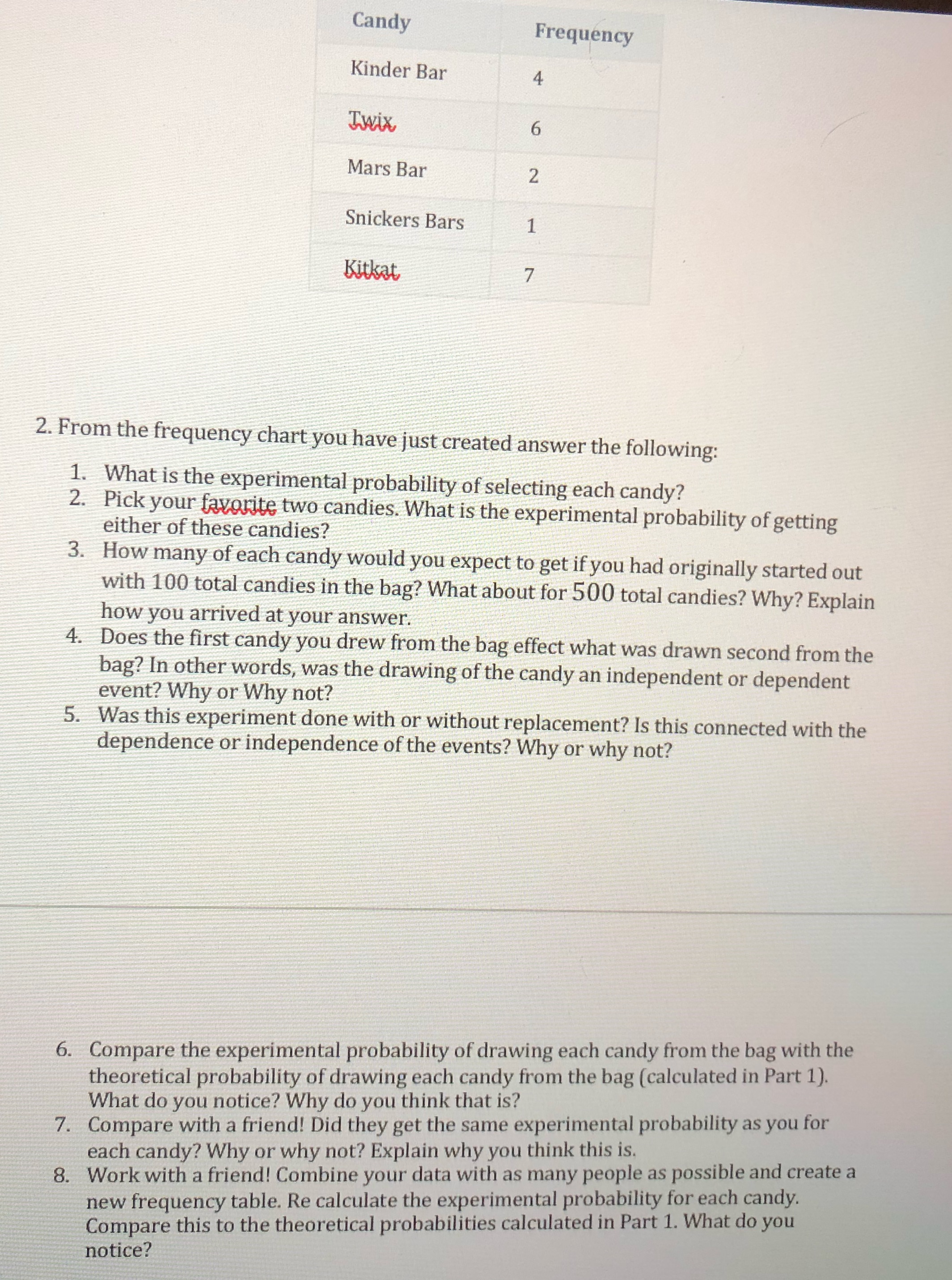 | Candy | Frequency |
|---|---|
| Kinder Bar | 4 |
| Twix | 6 |
| Mars Bar | 2 |
| Snickers Bars | 1 |
| Kitkat | 7 |

2. From the frequency chart you have just created answer the following:

1. What is the experimental probability of selecting each candy?
2. Pick your favorite two candies. What is the experimental probability of getting either of these candies?
3. How many of each candy would you expect to get if you had originally started out with 100 total candies in the bag? What about for 500 total candies? Why? Explain how you arrived at your answer.
4. Does the first candy you drew from the bag effect what was drawn second from the bag? In other words, was the drawing of the candy an independent or dependent event? Why or Why not?
5. Was this experiment done with or without replacement? Is this connected with the dependence or independence of the events? Why or why not?

6. Compare the experimental probability of drawing each candy from the bag with the theoretical probability of drawing each candy from the bag (calculated in Part 1). What do you notice? Why do you think that is?
7. Compare with a friend! Did they get the same experimental probability as you for each candy? Why or why not? Explain why you think this is.
8. Work with a friend! Combine your data with as many people as possible and create a new frequency table. Re calculate the experimental probability for each candy. Compare this to the theoretical probabilities calculated in Part 1. What do you notice?